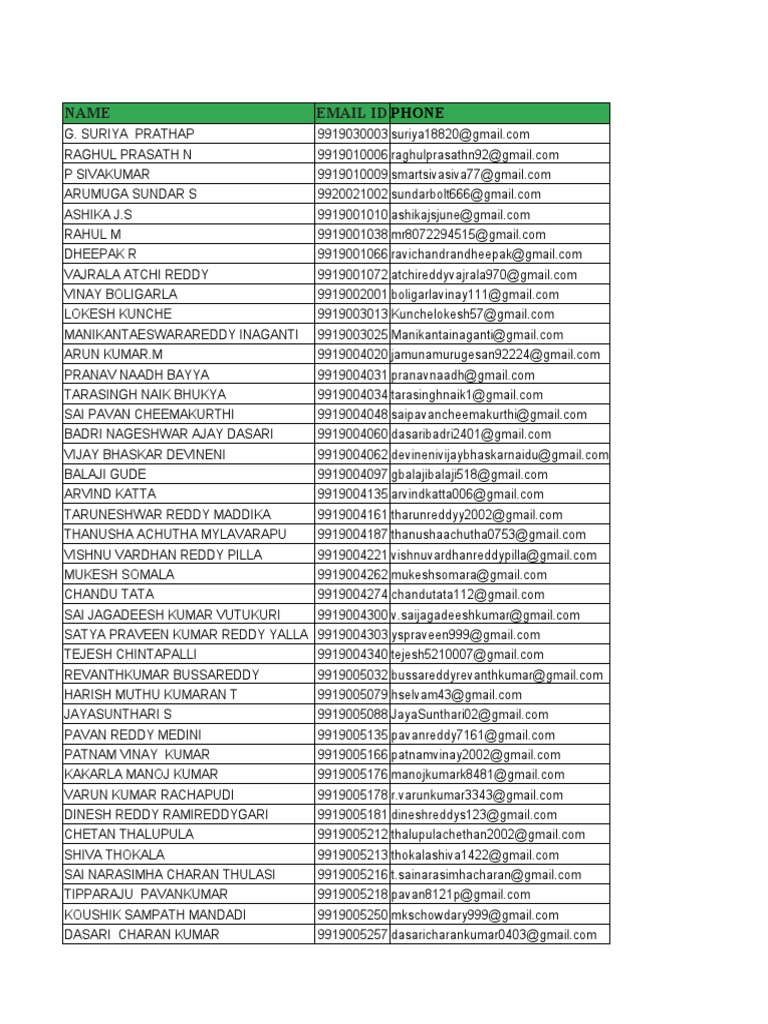 | NAME | EMAIL ID | PHONE |
|---|---|---|
| G. SURIYA PRATHAP | 9919030003 | suriya18820@gmail.com |
| RAGHUL PRASATH N | 9919010006 | raghulprasathn92@gmail.com |
| P SIVAKUMAR | 9919010009 | smartsivasiva77@gmail.com |
| ARUMUGA SUNDAR S | 9920021002 | sundarbolt666@gmail.com |
| ASHIKA J.S | 9919001010 | ashikajsjune@gmail.com |
| RAHUL M | 9919001038 | mr8072294515@gmail.com |
| DHEEPAK R | 9919001066 | ravichandrandheepak@gmail.com |
| VAJRALA ATCHI REDDY | 9919001072 | atchireddyvajrala970@gmail.com |
| VINAY BOLIGARLA | 9919002001 | boligarlavinay111@gmail.com |
| LOKESH KUNCHE | 9919003013 | Kunchelokesh57@gmail.com |
| MANIKANTAESWARAREDDY INAGANTI | 9919003025 | Manikantainaganti@gmail.com |
| ARUN KUMAR.M | 9919004020 | jamunamurugesan92224@gmail.com |
| PRANAV NAADH BAYYA | 9919004031 | pranavnaadh@gmail.com |
| TARASINGH NAIK BHUKYA | 9919004034 | tarasinghnaik1@gmail.com |
| SAI PAVAN CHEEMAKURTHI | 9919004048 | saipavancheemakurthi@gmail.com |
| BADRI NAGESHWAR AJAY DASARI | 9919004060 | dasaribadri2401@gmail.com |
| VIJAY BHASKAR DEVINENI | 9919004062 | devinenivijaybhaskarnaidu@gmail.com |
| BALAJI GUDE | 9919004097 | gbalajibalaji518@gmail.com |
| ARVIND KATTA | 9919004135 | arvindkatta006@gmail.com |
| TARUNESHWAR REDDY MADDIKA | 9919004161 | tharunreddyy2002@gmail.com |
| THANUSHA ACHUTHA MYLAVARAPU | 9919004187 | thanushaachutha0753@gmail.com |
| VISHNU VARDHAN REDDY PILLA | 9919004221 | vishnuvardhanreddypilla@gmail.com |
| MUKESH SOMALA | 9919004262 | mukeshsomara@gmail.com |
| CHANDU TATA | 9919004274 | chandutata112@gmail.com |
| SAI JAGADEESH KUMAR VUTUKURI | 9919004300 | v.saijagadeeshkumar@gmail.com |
| SATYA PRAVEEN KUMAR REDDY YALLA | 9919004303 | yspraveen999@gmail.com |
| TEJESH CHINTAPALLI | 9919004340 | tejesh5210007@gmail.com |
| REVANTHKUMAR BUSSAREDDY | 9919005032 | bussareddyrevanthkumar@gmail.com |
| HARISH MUTHU KUMARAN T | 9919005079 | hselvam43@gmail.com |
| JAYASUNTHARI S | 9919005088 | JayaSunthari02@gmail.com |
| PAVAN REDDY MEDINI | 9919005135 | pavanreddy7161@gmail.com |
| PATNAM VINAY KUMAR | 9919005166 | patnamvinay2002@gmail.com |
| KAKARLA MANOJ KUMAR | 9919005176 | manojkumark8481@gmail.com |
| VARUN KUMAR RACHAPUDI | 9919005178 | r.varunkumar3343@gmail.com |
| DINESH REDDY RAMIREDDYGARI | 9919005181 | dineshreddys123@gmail.com |
| CHETAN THALUPULA | 9919005212 | thalupulachethan2002@gmail.com |
| SHIVA THOKALA | 9919005213 | thokalashiva1422@gmail.com |
| SAI NARASIMHA CHARAN THULASI | 9919005216 | t.sainarasimhacharan@gmail.com |
| TIPPARAJU PAVANKUMAR | 9919005218 | pavan8121p@gmail.com |
| KOUSHIK SAMPATH MANDADI | 9919005250 | mkschowdary999@gmail.com |
| DASARI CHARAN KUMAR | 9919005257 | dasaricharankumar0403@gmail.com |